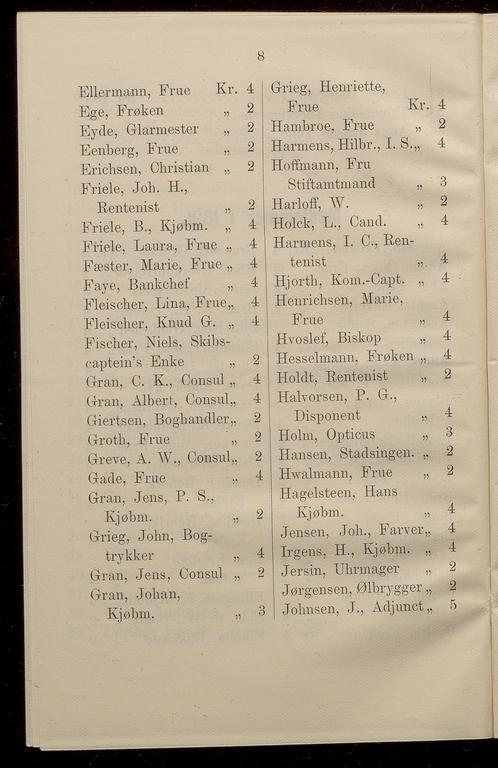 8

Ellermann, Frue Kr. 4
Ege, Frøken „ 2
Eyde, Glarmester „ 2
Eenberg, Frue „ 2
Erichsen, Christian „ 2
Friele, Joh. H., Rentenist „ 2
Friele, B., Kjøbm. „ 4
Friele, Laura, Frue „ 4
Fæster, Marie, Frue „ 4
Faye, Bankchef „ 4
Fleischer, Lina, Frue „ 4
Fleischer, Knud G. „ 4
Fischer, Niels, Skibscaptein's Enke „ 2
Gran, C. K., Consul „ 4
Gran, Albert, Consul „ 4
Giertsen, Boghandler „ 2
Groth, Frue „ 2
Greve, A. W., Consul „ 2
Gade, Frue „ 4
Gran, Jens, P. S., Kjøbm. „ 2
Grieg, John, Bogtrykker „ 4
Gran, Jens, Consul „ 2
Gran, Johan, Kjøbm. „ 3

Grieg, Henriette, Frue Kr. 4
Hambroe, Frue „ 2
Harmens, Hilbr., I. S. „ 4
Hoffmann, Fru Stiftamtmand „ 3
Harloff, W. „ 2
Holck, L., Cand. „ 4
Harmens, I. C., Rentenist „ 4
Hjorth, Kom.-Capt. „ 4
Henrichsen, Marie, Frue „ 4
Hvoslef, Biskop „ 4
Hesselmann, Frøken „ 4
Holdt, Rentenist „ 2
Halvorsen, P. G., Disponent „ 4
Holm, Opticus „ 3
Hansen, Stadsingen. „ 2
Hwalmann, Frue „ 2
Hagelsteen, Hans Kjøbm. „ 4
Jensen, Joh., Farver „ 4
Irgens, H., Kjøbm. „ 4
Jersin, Uhrmager „ 2
Jørgensen, Ølbrygger „ 2
Johnsen, J., Adjunct „ 5